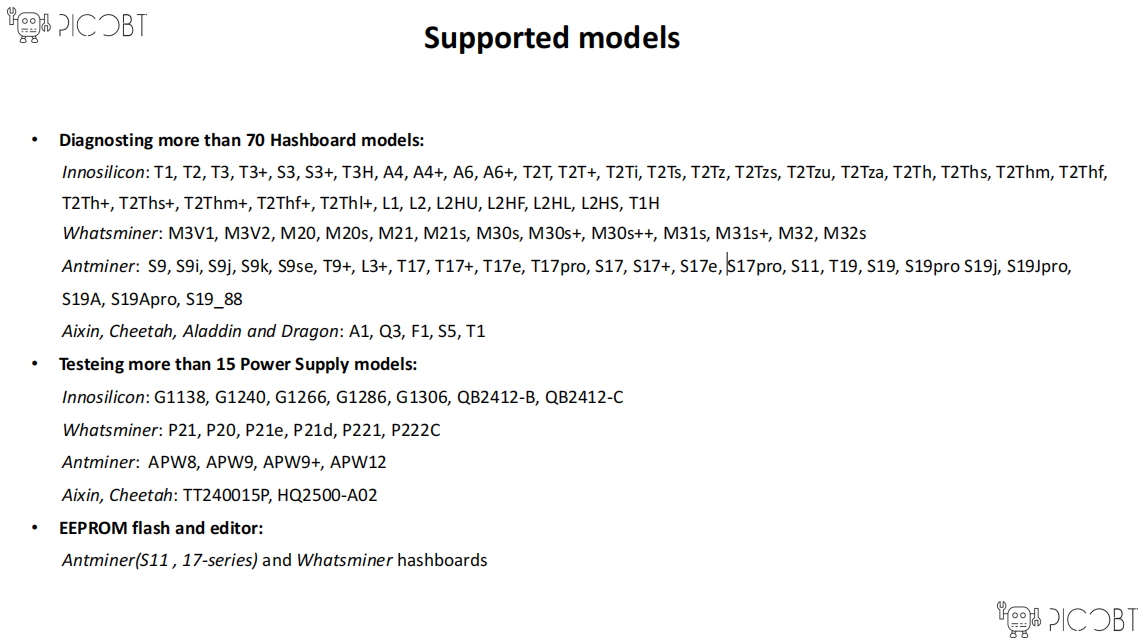 PICOBT

Supported models

• Diagnosting more than 70 Hashboard models:
Innosilicon: T1, T2, T3, T3+, S3, S3+, T3H, A4, A4+, A6, A6+, T2T, T2T+, T2Ti, T2Ts, T2Tz, T2Tzs, T2Tzu, T2Tza, T2Th, T2Ths, T2Thm, T2Thf, T2Th+, T2Ths+, T2Thm+, T2Thf+, T2Thl+, L1, L2, L2HU, L2HF, L2HL, L2HS, T1H
Whatsminer: M3V1, M3V2, M20, M20s, M21, M21s, M30s, M30s+, M30s++, M31s, M31s+, M32, M32s
Antminer: S9, S9i, S9j, S9k, S9se, T9+, L3+, T17, T17+, T17e, T17pro, S17, S17+, S17e, S17pro, S11, T19, S19, S19pro S19j, S19Jpro, S19A, S19Apro, S19_88
Aixin, Cheetah, Aladdin and Dragon: A1, Q3, F1, S5, T1
• Testeing more than 15 Power Supply models:
Innosilicon: G1138, G1240, G1266, G1286, G1306, QB2412-B, QB2412-C
Whatsminer: P21, P20, P21e, P21d, P221, P222C
Antminer: APW8, APW9, APW9+, APW12
Aixin, Cheetah: TT240015P, HQ2500-A02
• EEPROM flash and editor:
Antminer(S11 , 17-series) and Whatsminer hashboards

PICOBT